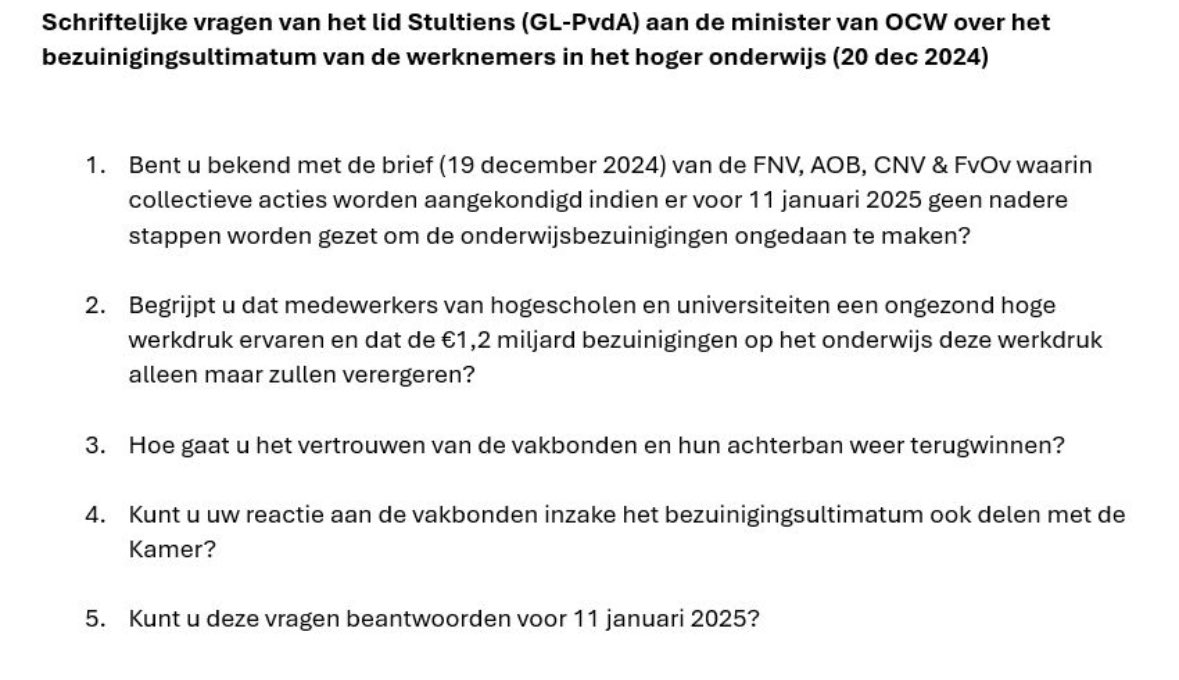 Schriftelijke vragen van het lid Stultiens (GL-PvdA) aan de minister van OCW over het bezuinigingsultimatum van de werknemers in het hoger onderwijs (20 dec 2024)

1. Bent u bekend met de brief (19 december 2024) van de FNV, AOB, CNV & FvOv waarin collectieve acties worden aangekondigd indien er voor 11 januari 2025 geen nadere stappen worden gezet om de onderwijsbezuinigingen ongedaan te maken?

2. Begrijpt u dat medewerkers van hogescholen en universiteiten een ongezond hoge werkdruk ervaren en dat de €1,2 miljard bezuinigingen op het onderwijs deze werkdruk alleen maar zullen verergeren?

3. Hoe gaat u het vertrouwen van de vakbonden en hun achterban weer terugwinnen?

4. Kunt u uw reactie aan de vakbonden inzake het bezuinigingsultimatum ook delen met de Kamer?

5. Kunt u deze vragen beantwoorden voor 11 januari 2025?